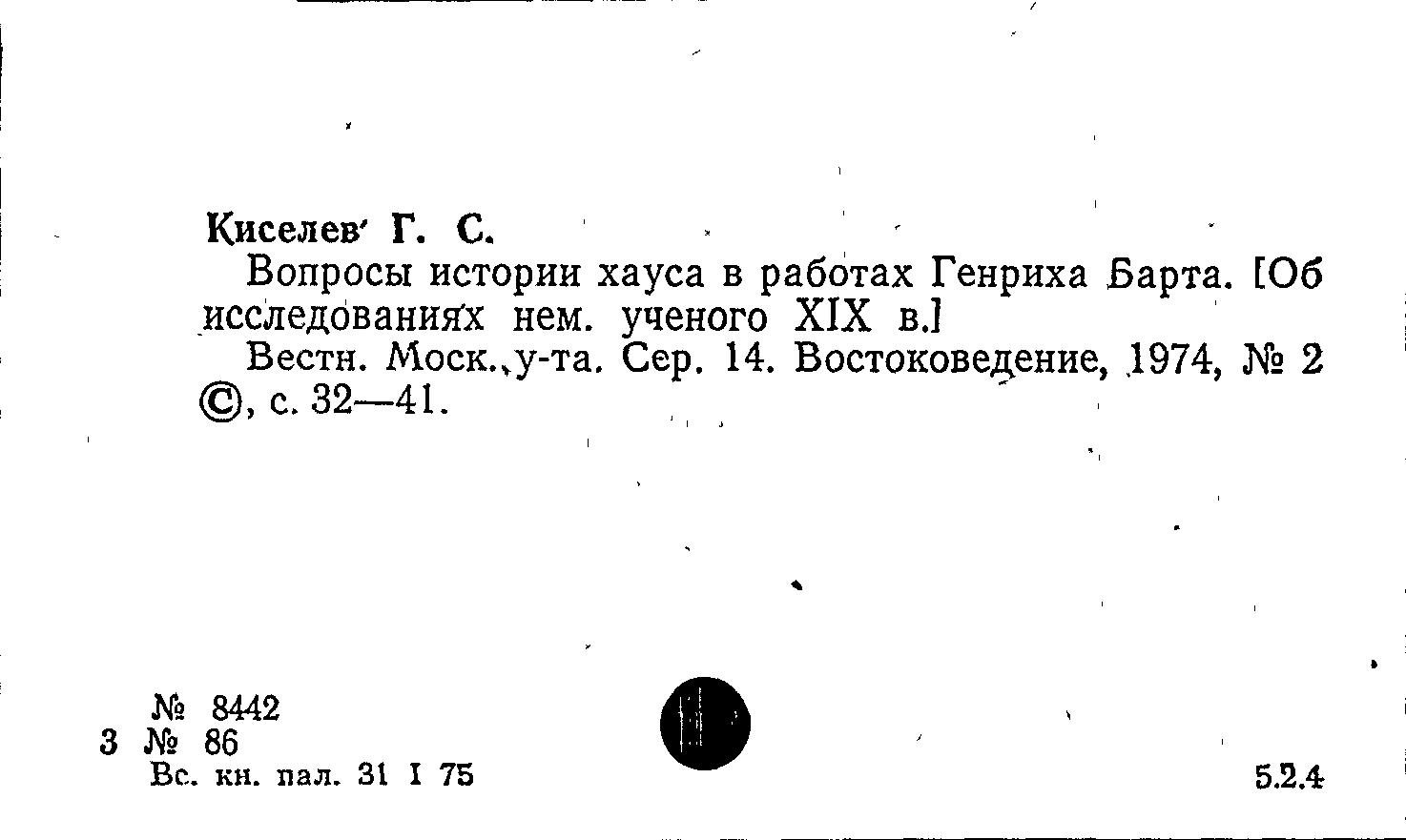 Киселев Г. С.

Вопросы истории хауса в работах Генриха Барта. [Об исследованиях нем. ученого XIX в.]

Вестн. Моск. у-та. Сер. 14. Востоковедение, 1974, № 2 ©, с. 32—41.

№ 8442
3 № 86
Вс. кн. пал. 31 I 75

5.2.4